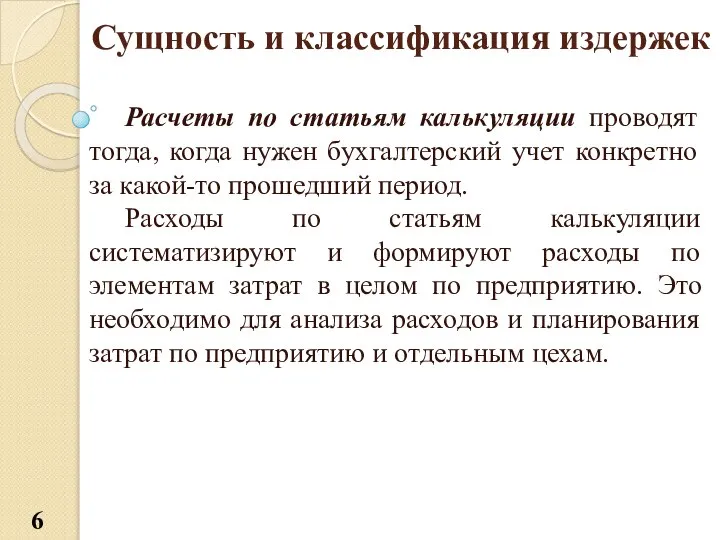 Сущность и классификация издержек

Расчеты по статьям калькуляции проводят тогда, когда нужен бухгалтерский учет конкретно за какой-то прошедший период.

Расходы по статьям калькуляции систематизируют и формируют расходы по элементам затрат в целом по предприятию. Это необходимо для анализа расходов и планирования затрат по предприятию и отдельным цехам.

6